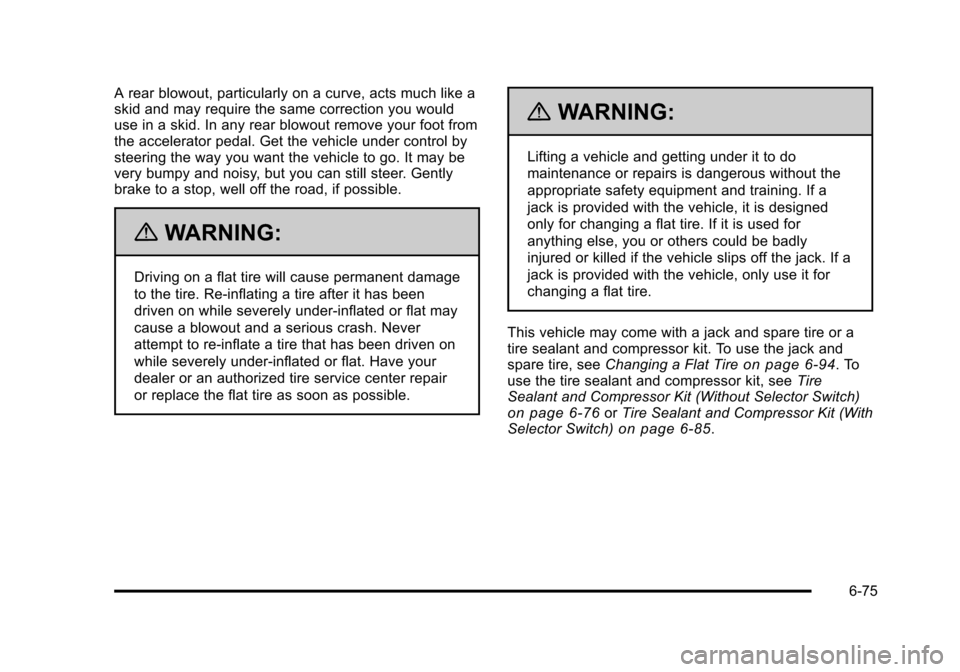 A rear blowout, particularly on a curve, acts much like a skid and may require the same correction you would use in a skid. In any rear blowout remove your foot from the accelerator pedal. Get the vehicle under control by steering the way you want the vehicle to go. It may be very bumpy and noisy, but you can still steer. Gently brake to a stop, well off the road, if possible.

WARNING:

Driving on a flat tire will cause permanent damage to the tire. Re-inflating a tire after it has been driven on while severely under-inflated or flat may cause a blowout and a serious crash. Never attempt to re-inflate a tire that has been driven on while severely under-inflated or flat. Have your dealer or an authorized tire service center repair or replace the flat tire as soon as possible.

WARNING:

Lifting a vehicle and getting under it to do maintenance or repairs is dangerous without the appropriate safety equipment and training. If a jack is provided with the vehicle, it is designed only for changing a flat tire. If it is used for anything else, you or others could be badly injured or killed if the vehicle slips off the jack. If a jack is provided with the vehicle, only use it for changing a flat tire.

This vehicle may come with a jack and spare tire or a tire sealant and compressor kit. To use the jack and spare tire, see Changing a Flat Tire on page 6-94. To use the tire sealant and compressor kit, see Tire Sealant and Compressor Kit (Without Selector Switch) on page 6-76 or Tire Sealant and Compressor Kit (With Selector Switch) on page 6-85.

6-75

carmanualsonline.info